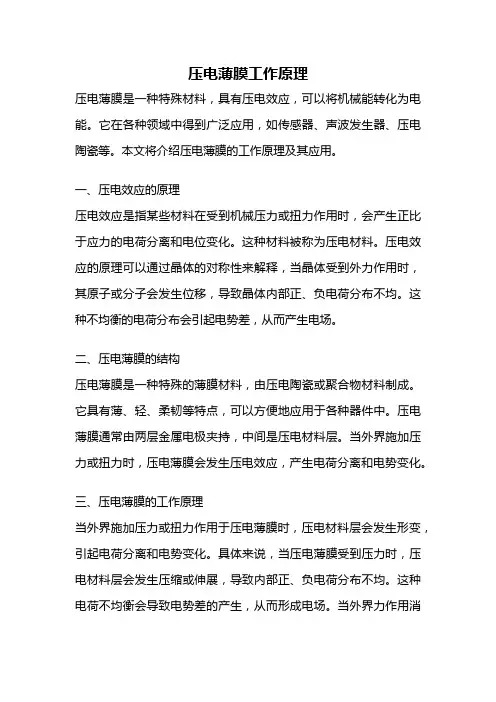 压电薄膜工作原理

压电薄膜是一种特殊材料，具有压电效应，可以将机械能转化为电能。它在各种领域中得到广泛应用，如传感器、声波发生器、压电陶瓷等。本文将介绍压电薄膜的工作原理及其应用。

一、压电效应的原理

压电效应是指某些材料在受到机械压力或扭力作用时，会产生正比于应力的电荷分离和电位变化。这种材料被称为压电材料。压电效应的原理可以通过晶体的对称性来解释，当晶体受到外力作用时，其原子或分子会发生位移，导致晶体内部正、负电荷分布不均。这种不均衡的电荷分布会引起电势差，从而产生电场。

二、压电薄膜的结构

压电薄膜是一种特殊的薄膜材料，由压电陶瓷或聚合物材料制成。它具有薄、轻、柔韧等特点，可以方便地应用于各种器件中。压电薄膜通常由两层金属电极夹持，中间是压电材料层。当外界施加压力或扭力时，压电薄膜会发生压电效应，产生电荷分离和电势变化。

三、压电薄膜的工作原理

当外界施加压力或扭力作用于压电薄膜时，压电材料层会发生形变，引起电荷分离和电势变化。具体来说，当压电薄膜受到压力时，压电材料层会发生压缩或伸展，导致内部正、负电荷分布不均。这种电荷不均衡会导致电势差的产生，从而形成电场。当外界力作用消